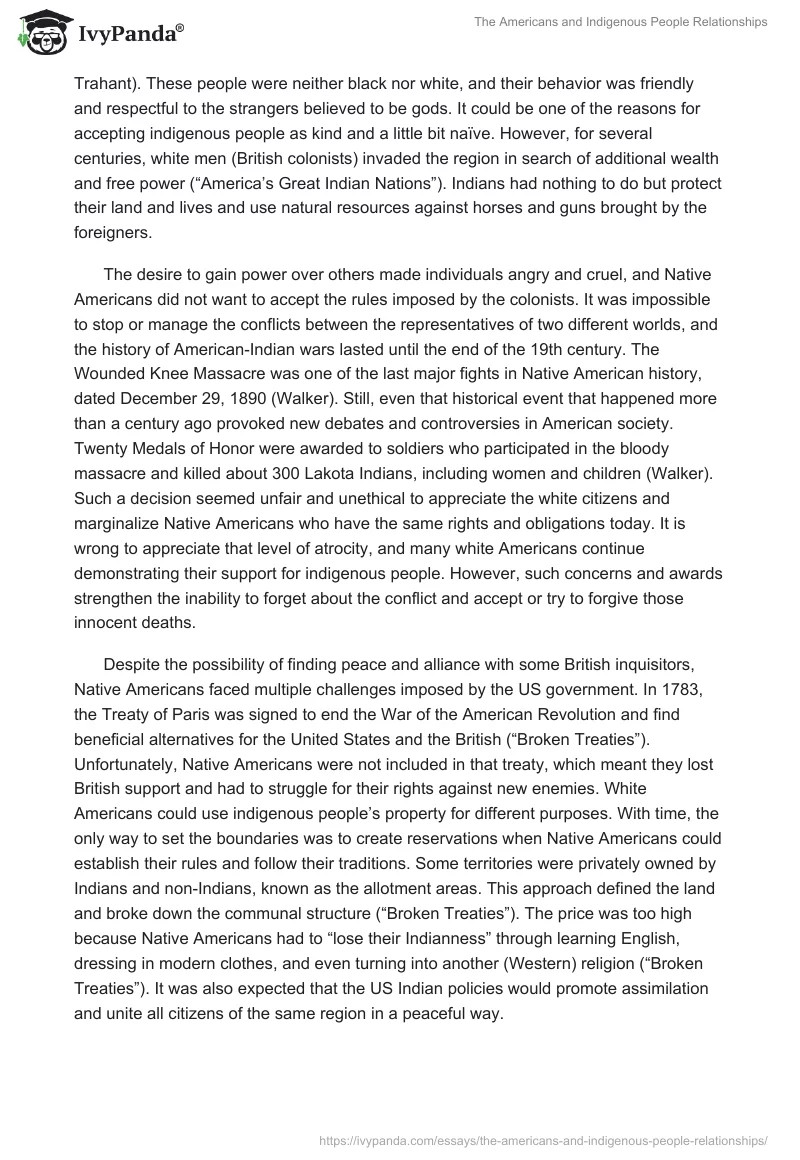 IvyPanda®

The Americans and Indigenous People Relationships

Trahant). These people were neither black nor white, and their behavior was friendly and respectful to the strangers believed to be gods. It could be one of the reasons for accepting indigenous people as kind and a little bit naïve. However, for several centuries, white men (British colonists) invaded the region in search of additional wealth and free power (“America’s Great Indian Nations”). Indians had nothing to do but protect their land and lives and use natural resources against horses and guns brought by the foreigners.

The desire to gain power over others made individuals angry and cruel, and Native Americans did not want to accept the rules imposed by the colonists. It was impossible to stop or manage the conflicts between the representatives of two different worlds, and the history of American-Indian wars lasted until the end of the 19th century. The Wounded Knee Massacre was one of the last major fights in Native American history, dated December 29, 1890 (Walker). Still, even that historical event that happened more than a century ago provoked new debates and controversies in American society. Twenty Medals of Honor were awarded to soldiers who participated in the bloody massacre and killed about 300 Lakota Indians, including women and children (Walker). Such a decision seemed unfair and unethical to appreciate the white citizens and marginalize Native Americans who have the same rights and obligations today. It is wrong to appreciate that level of atrocity, and many white Americans continue demonstrating their support for indigenous people. However, such concerns and awards strengthen the inability to forget about the conflict and accept or try to forgive those innocent deaths.

Despite the possibility of finding peace and alliance with some British inquisitors, Native Americans faced multiple challenges imposed by the US government. In 1783, the Treaty of Paris was signed to end the War of the American Revolution and find beneficial alternatives for the United States and the British (“Broken Treaties”). Unfortunately, Native Americans were not included in that treaty, which meant they lost British support and had to struggle for their rights against new enemies. White Americans could use indigenous people’s property for different purposes. With time, the only way to set the boundaries was to create reservations when Native Americans could establish their rules and follow their traditions. Some territories were privately owned by Indians and non-Indians, known as the allotment areas. This approach defined the land and broke down the communal structure (“Broken Treaties”). The price was too high because Native Americans had to “lose their Indianness” through learning English, dressing in modern clothes, and even turning into another (Western) religion (“Broken Treaties”). It was also expected that the US Indian policies would promote assimilation and unite all citizens of the same region in a peaceful way.

https://ivypanda.com/essays/the-americans-and-indigenous-people-relationships/